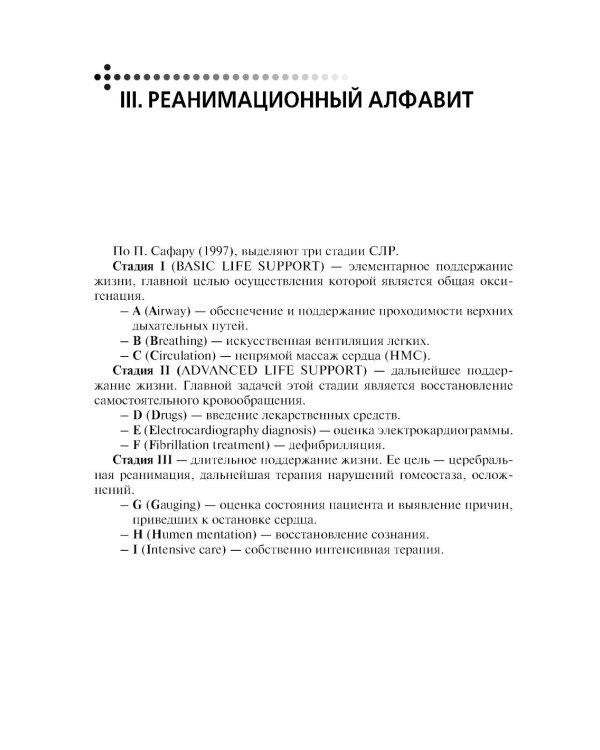 III. РЕАНИМАЦИОННЫЙ АЛФАВИТ

По П. Сафару (1997), выделяют три стадии СЛР.

Стадия I (BASIC LIFE SUPPORT) — элементарное поддержание жизни, главной целью осуществления которой является общая оксигенация.

– A (Airway) — обеспечение и поддержание проходимости верхних дыхательных путей.

– B (Breathing) — искусственная вентиляция легких.

– C (Circulation) — непрямой массаж сердца (НМС).

Стадия II (ADVANCED LIFE SUPPORT) — дальнейшее поддержание жизни. Главной задачей этой стадии является восстановление самостоятельного кровообращения.

– D (Drugs) — введение лекарственных средств.

– E (Electrocardiography diagnosis) — оценка электрокардиограммы.

– F (Fibrillation treatment) — дефибрилляция.

Стадия III — длительное поддержание жизни. Ее цель — церебральная реанимация, дальнейшая терапия нарушений гомеостаза, осложнений.

– G (Gauging) — оценка состояния пациента и выявление причин, приведших к остановке сердца.

– H (Humen mentation) — восстановление сознания.

– I (Intensive care) — собственно интенсивная терапия.